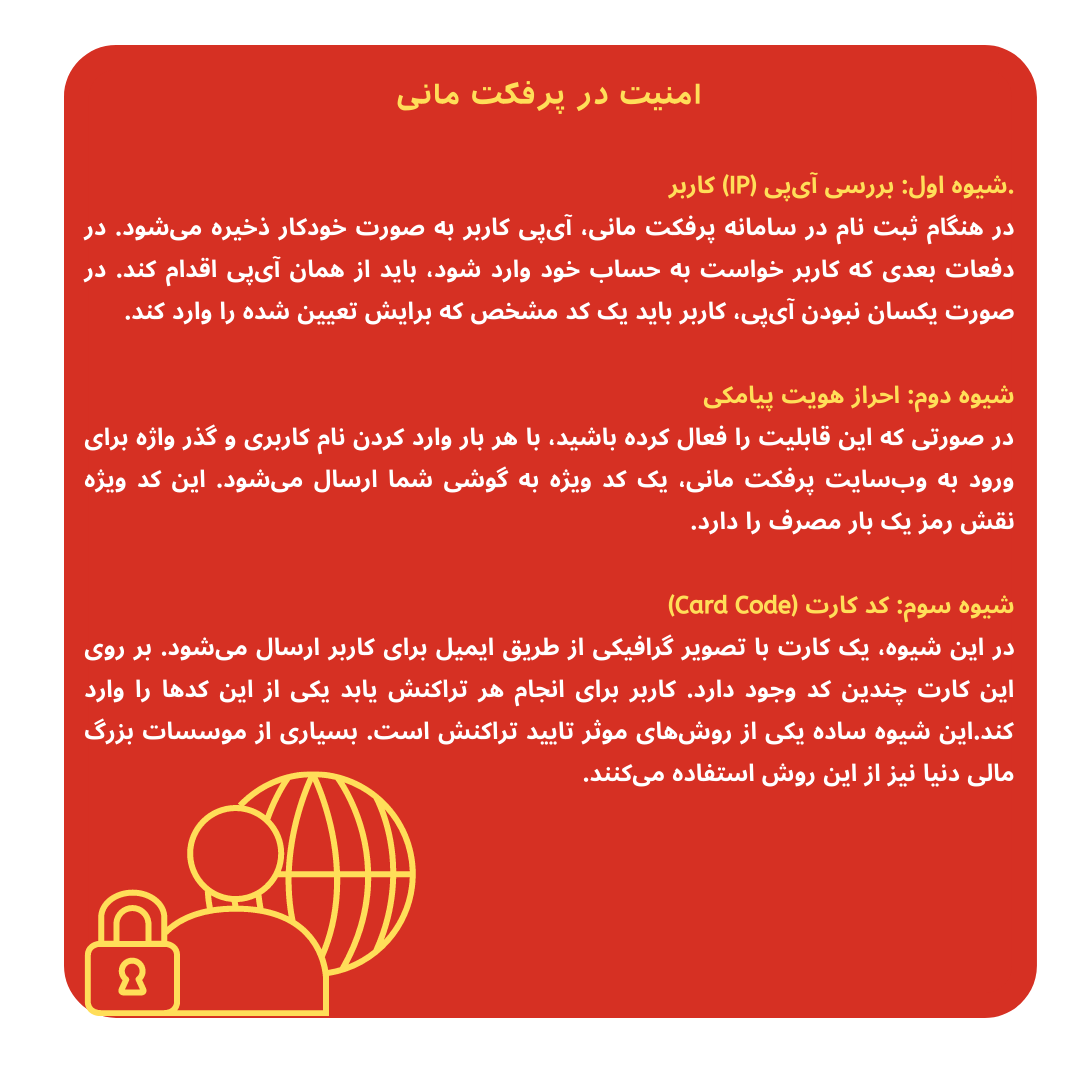 امنیت در پرفکت مانی

.شیوه اول: بررسی آی‌پی (IP) کاربر
در هنگام ثبت نام در سامانه پرفکت مانی، آی‌پی کاربر به صورت خودکار ذخیره می‌شود. در دفعات بعدی که کاربر خواست به حساب خود وارد شود، باید از همان آی‌پی اقدام کند. در صورت یکسان نبودن آی‌پی، کاربر باید یک کد مشخص که برایش تعیین شده را وارد کند.

شیوه دوم: احراز هویت پیامکی
در صورتی که این قابلیت را فعال کرده باشید، با هر بار وارد کردن نام کاربری و گذر واژه برای ورود به وب‌سایت پرفکت مانی، یک کد ویژه به گوشی شما ارسال می‌شود. این کد ویژه نقش رمز یک بار مصرف را دارد.

شیوه سوم: کد کارت (Card Code)
در این شیوه، یک کارت با تصویر گرافیکی از طریق ایمیل برای کاربر ارسال می‌شود. بر روی این کارت چندین کد وجود دارد. کاربر برای انجام هر تراکنش یابد یکی از این کدها را وارد کند.این شیوه ساده یکی از روش‌های موثر تایید تراکنش است. بسیاری از موسسات بزرگ مالی دنیا نیز از این روش استفاده می‌کنند.